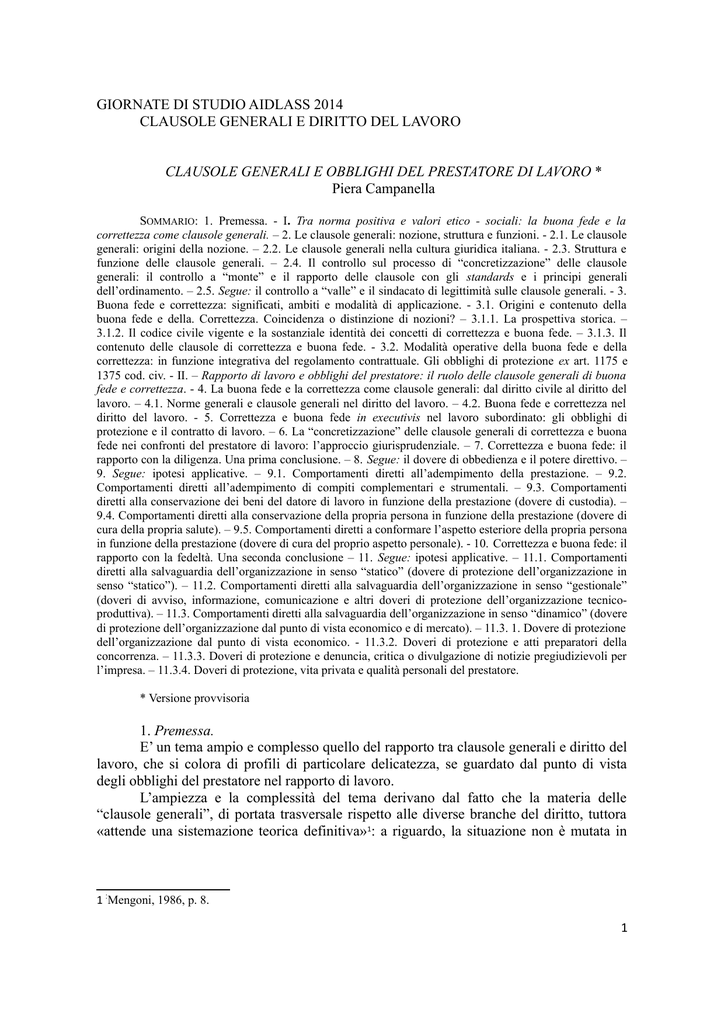 GIORNATE DI STUDIO AIDLASS 2014
CLAUSOLE GENERALI E DIRITTO DEL LAVORO

CLAUSOLE GENERALI E OBBLIGHI DEL PRESTATORE DI LAVORO *
Piera Campanella

SOMMARIO: 1. Premessa. - I. Tra norma positiva e valori etico - sociali: la buona fede e la correttezza come clausole generali. – 2. Le clausole generali: nozione, struttura e funzioni. - 2.1. Le clausole generali: origini della nozione. – 2.2. Le clausole generali nella cultura giuridica italiana. - 2.3. Struttura e funzione delle clausole generali. – 2.4. Il controllo sul processo di "concretizzazione" delle clausole generali: il controllo a "monte" e il rapporto delle clausole con gli standards e i principi generali dell'ordinamento. – 2.5. Segue: il controllo a "valle" e il sindacato di legittimità sulle clausole generali. - 3. Buona fede e correttezza: significati, ambiti e modalità di applicazione. - 3.1. Origini e contenuto della buona fede e della. Correttezza. Coincidenza o distinzione di nozioni? – 3.1.1. La prospettiva storica. – 3.1.2. Il codice civile vigente e la sostanziale identità dei concetti di correttezza e buona fede. – 3.1.3. Il contenuto delle clausole di correttezza e buona fede. - 3.2. Modalità operative della buona fede e della correttezza: in funzione integrativa del regolamento contrattuale. Gli obblighi di protezione ex art. 1175 e 1375 cod. civ. - II. – Rapporto di lavoro e obblighi del prestatore: il ruolo delle clausole generali di buona fede e correttezza. - 4. La buona fede e la correttezza come clausole generali: dal diritto civile al diritto del lavoro. – 4.1. Norme generali e clausole generali nel diritto del lavoro. – 4.2. Buona fede e correttezza nel diritto del lavoro. - 5. Correttezza e buona fede in executivis nel lavoro subordinato: gli obblighi di protezione e il contratto di lavoro. – 6. La "concretizzazione" delle clausole generali di correttezza e buona fede nei confronti del prestatore di lavoro: l'approccio giurisprudenziale. – 7. Correttezza e buona fede: il rapporto con la diligenza. Una prima conclusione. – 8. Segue: il dovere di obbedienza e il potere direttivo. – 9. Segue: ipotesi applicative. – 9.1. Comportamenti diretti all'adempimento della prestazione. – 9.2. Comportamenti diretti all'adempimento di compiti complementari e strumentali. – 9.3. Comportamenti diretti alla conservazione dei beni del datore di lavoro in funzione della prestazione (dovere di custodia). – 9.4. Comportamenti diretti alla conservazione della propria persona in funzione della prestazione (dovere di cura della propria salute). – 9.5. Comportamenti diretti a conformare l'aspetto esteriore della propria persona in funzione della prestazione (dovere di cura del proprio aspetto personale). - 10. Correttezza e buona fede: il rapporto con la fedeltà. Una seconda conclusione – 11. Segue: ipotesi applicative. – 11.1. Comportamenti diretti alla salvaguardia dell'organizzazione in senso "statico" (dovere di protezione dell'organizzazione in senso "statico"). – 11.2. Comportamenti diretti alla salvaguardia dell'organizzazione in senso "gestionale" (doveri di avviso, informazione, comunicazione e altri doveri di protezione dell'organizzazione tecnico-produttiva). – 11.3. Comportamenti diretti alla salvaguardia dell'organizzazione in senso "dinamico" (dovere di protezione dell'organizzazione dal punto di vista economico e di mercato). – 11.3. 1. Dovere di protezione dell'organizzazione dal punto di vista economico. - 11.3.2. Doveri di protezione e atti preparatori della concorrenza. – 11.3.3. Doveri di protezione e denuncia, critica o divulgazione di notizie pregiudizievoli per l'impresa. – 11.3.4. Doveri di protezione, vita privata e qualità personali del prestatore.

* Versione provvisoria

1. Premessa.
E' un tema ampio e complesso quello del rapporto tra clausole generali e diritto del lavoro, che si colora di profili di particolare delicatezza, se guardato dal punto di vista degli obblighi del prestatore nel rapporto di lavoro.

L'ampiezza e la complessità del tema derivano dal fatto che la materia delle "clausole generali", di portata trasversale rispetto alle diverse branche del diritto, tuttora «attende una sistemazione teorica definitiva»¹: a riguardo, la situazione non è mutata in

1 Mengoni, 1986, p. 8.

1